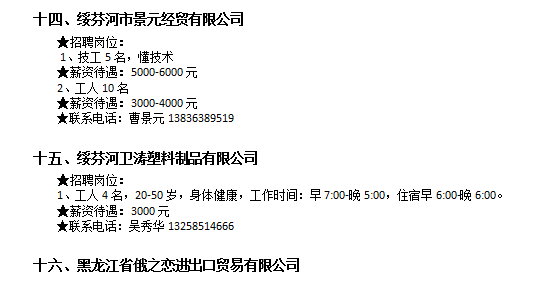 十四、绥芬河市景元经贸有限公司

★招聘岗位：
1、技工 5 名，懂技术
★薪资待遇：5000-6000 元
2、工人 10 名
★薪资待遇：3000-4000 元
★联系电话：曹景元 13836389519

十五、绥芬河卫涛塑料制品有限公司

★招聘岗位：
1、工人 4 名，20-50 岁，身体健康，工作时间：早 7:00-晚 5:00，住宿早 6:00-晚 6:00。
★薪资待遇：3000 元
★联系电话：吴秀华 13258514666

十六、黑龙江省俄之恋进出口贸易有限公司